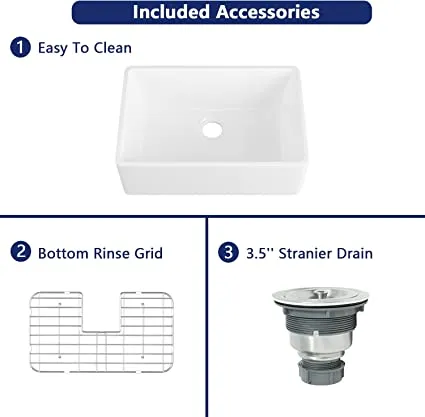 Included Accessories

1 Easy To Clean

2 Bottom Rinse Grid

3 3.5'' Stranier Drain